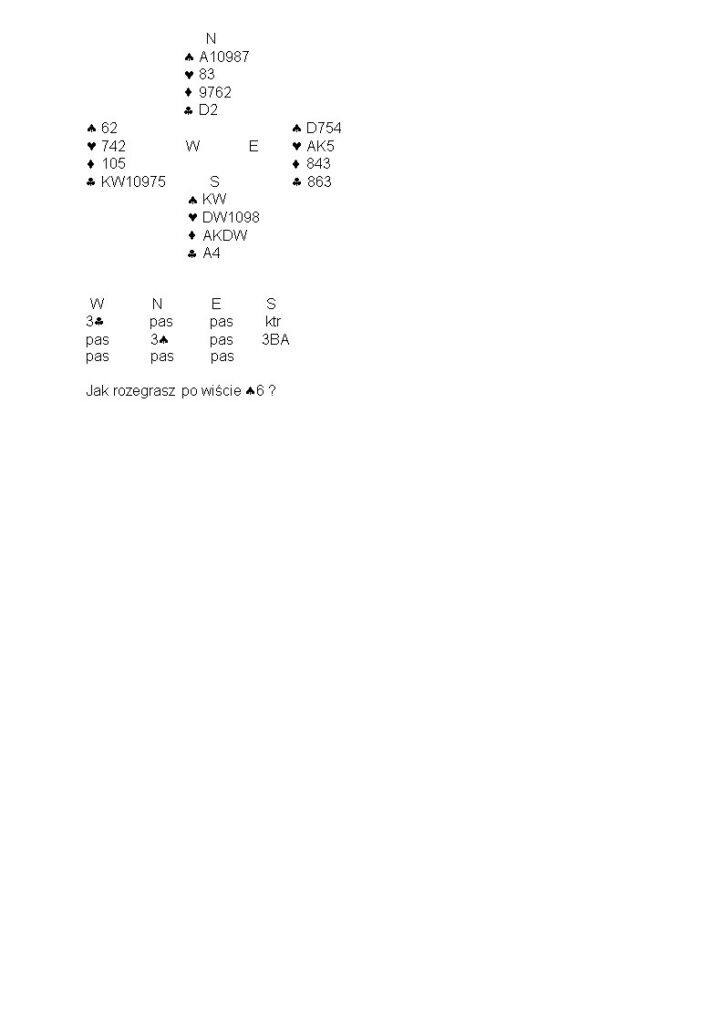 N
♠ A10987
♥ 83
♦ 9762
♣ D2

♠ 62
♥ 742
♦ 105
♣ KW10975

W E

♠ D754
♥ AK5
♦ 843
♣ 863

S
♠ KW
♥ DW1098
♦ AKDW
♣ A4

| W | N | E | S |
|---|---|---|---|
| 3♣ | pas | pas | ktr |
| pas | 3♠ | pas | 3BA |
| pas | pas | pas | |

Jak rozegrasz po wiście ♠6 ?